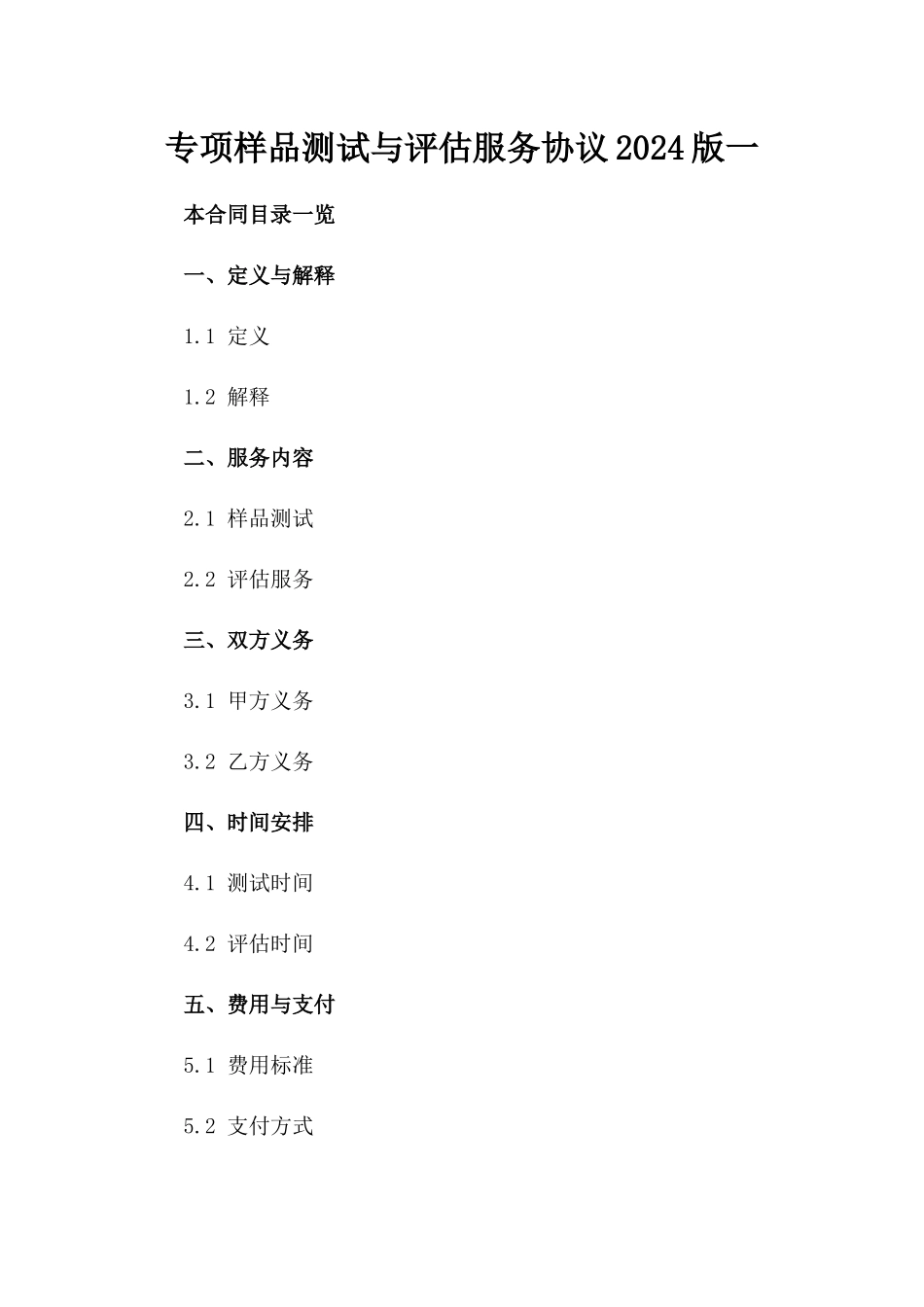 专项样品测试与评估服务协议2024版一

本合同目录一览

一、定义与解释

1.1 定义

1.2 解释

二、服务内容

2.1 样品测试

2.2 评估服务

三、双方义务

3.1 甲方义务

3.2 乙方义务

四、时间安排

4.1 测试时间

4.2 评估时间

五、费用与支付

5.1 费用标准

5.2 支付方式